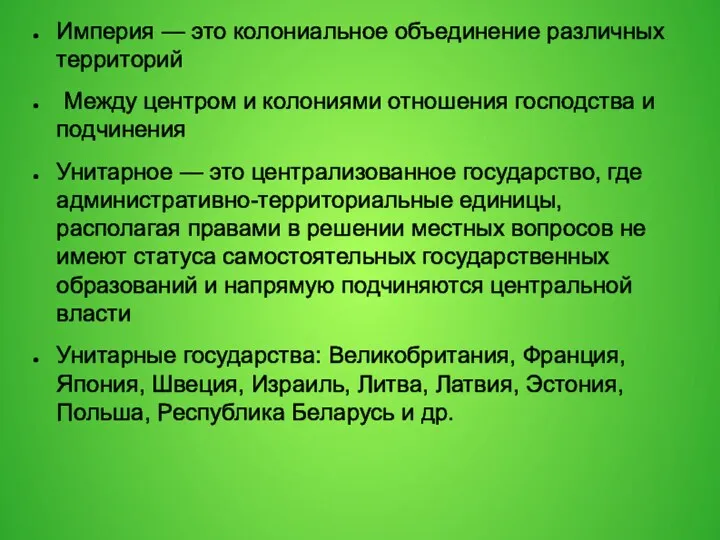 ● Империя — это колониальное объединение различных территорий

● Между центром и колониями отношения господства и подчинения

● Унитарное — это централизованное государство, где административно-территориальные единицы, располагая правами в решении местных вопросов не имеют статуса самостоятельных государственных образований и напрямую подчиняются центральной власти

● Унитарные государства: Великобритания, Франция, Япония, Швеция, Израиль, Литва, Латвия, Эстония, Польша, Республика Беларусь и др.